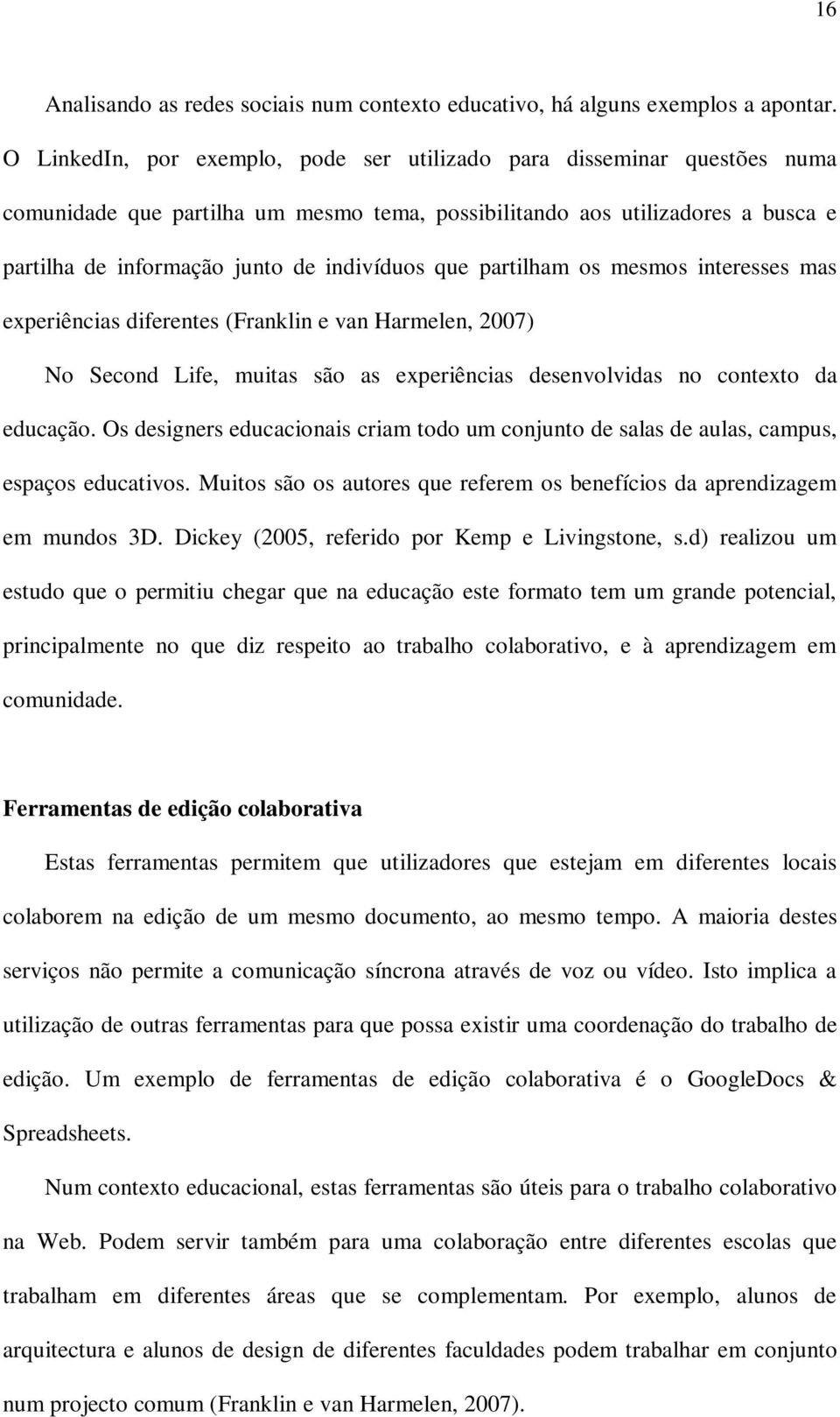 16

Analisando as redes sociais num contexto educativo, há alguns exemplos a apontar. O LinkedIn, por exemplo, pode ser utilizado para disseminar questões numa comunidade que partilha um mesmo tema, possibilitando aos utilizadores a busca e partilha de informação junto de indivíduos que partilham os mesmos interesses mas experiências diferentes (Franklin e van Harmelen, 2007)

No Second Life, muitas são as experiências desenvolvidas no contexto da educação. Os designers educacionais criam todo um conjunto de salas de aulas, campus, espaços educativos. Muitos são os autores que referem os benefícios da aprendizagem em mundos 3D. Dickey (2005, referido por Kemp e Livingstone, s.d) realizou um estudo que o permitiu chegar que na educação este formato tem um grande potencial, principalmente no que diz respeito ao trabalho colaborativo, e à aprendizagem em comunidade.

Ferramentas de edição colaborativa

Estas ferramentas permitem que utilizadores que estejam em diferentes locais colaborem na edição de um mesmo documento, ao mesmo tempo. A maioria destes serviços não permite a comunicação síncrona através de voz ou vídeo. Isto implica a utilização de outras ferramentas para que possa existir uma coordenação do trabalho de edição. Um exemplo de ferramentas de edição colaborativa é o GoogleDocs & Spreadsheets.

Num contexto educacional, estas ferramentas são úteis para o trabalho colaborativo na Web. Podem servir também para uma colaboração entre diferentes escolas que trabalham em diferentes áreas que se complementam. Por exemplo, alunos de arquitectura e alunos de design de diferentes faculdades podem trabalhar em conjunto num projecto comum (Franklin e van Harmelen, 2007).